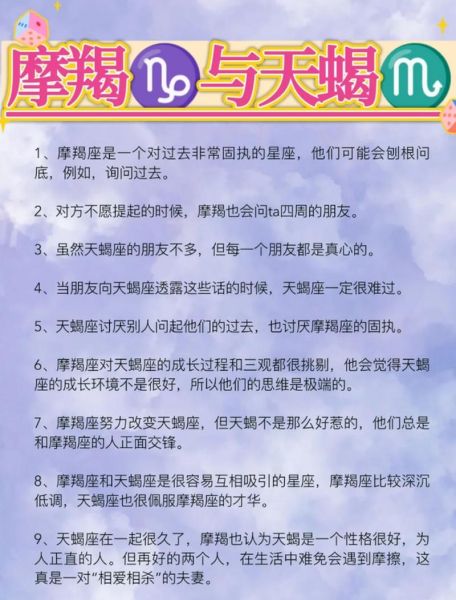 摩羯♑与天蝎♏

1、摩羯座是一个对过去非常固执的星座，他们可能会刨根问底，例如，询问过去。

2、对方不愿提起的时候，摩羯也会问ta四周的朋友。

3、虽然天蝎座的朋友不多，但每一个朋友都是真心的。

4、当朋友向天蝎座透露这些话的时候，天蝎座一定很难过。

5、天蝎座讨厌别人问起他们的过去，也讨厌摩羯座的固执。

6、摩羯座对天蝎座的成长过程和三观都很挑剔，他会觉得天蝎座的成长环境不是很好，所以他们的思维是极端的。

7、摩羯座努力改变天蝎座，但天蝎不是那么好惹的，他们总是和摩羯座的人正面交锋。

8、摩羯座和天蝎座是很容易互相吸引的星座，摩羯座比较深沉低调，天蝎座也很佩服摩羯座的才华。

9、天蝎座在一起很久了，摩羯也认为天蝎是一个性格很好，为人正直的人。但再好的两个人，在生活中难免会遇到摩擦，这真是一对“相爱相杀”的夫妻。